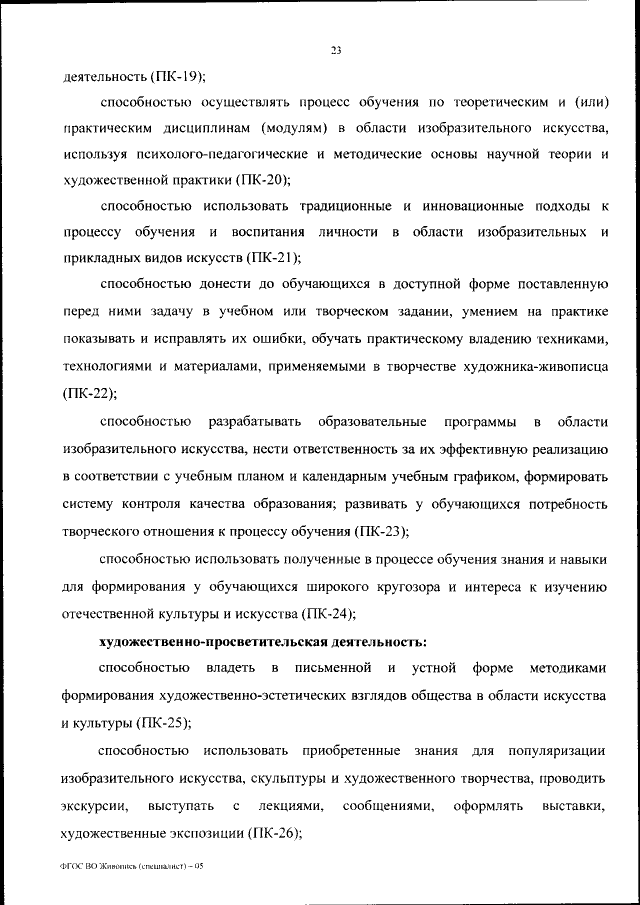 23

деятельность (ПК-19);

способностью осуществлять процесс обучения по теоретическим и (или) практическим дисциплинам (модулям) в области изобразительного искусства, используя психолого-педагогические и методические основы научной теории и художественной практики (ПК-20);

способностью использовать традиционные и инновационные подходы к процессу обучения и воспитания личности в области изобразительных и прикладных видов искусств (ПК-21);

способностью донести до обучающихся в доступной форме поставленную перед ними задачу в учебном или творческом задании, умением на практике показывать и исправлять их ошибки, обучать практическому владению техниками, технологиями и материалами, применяемыми в творчестве художника-живописца (ПК-22);

способностью разрабатывать образовательные программы в области изобразительного искусства, нести ответственность за их эффективную реализацию в соответствии с учебным планом и календарным учебным графиком, формировать систему контроля качества образования; развивать у обучающихся потребность творческого отношения к процессу обучения (ПК-23);

способностью использовать полученные в процессе обучения знания и навыки для формирования у обучающихся широкого кругозора и интереса к изучению отечественной культуры и искусства (ПК-24);

художественно-просветительская деятельность:

способностью владеть в письменной и устной форме методиками формирования художественно-эстетических взглядов общества в области искусства и культуры (ПК-25);

способностью использовать приобретенные знания для популяризации изобразительного искусства, скульптуры и художественного творчества, проводить экскурсии, выступать с лекциями, сообщениями, оформлять выставки, художественные экспозиции (ПК-26);

ФГОС ВО Живопись (специалист) – 05